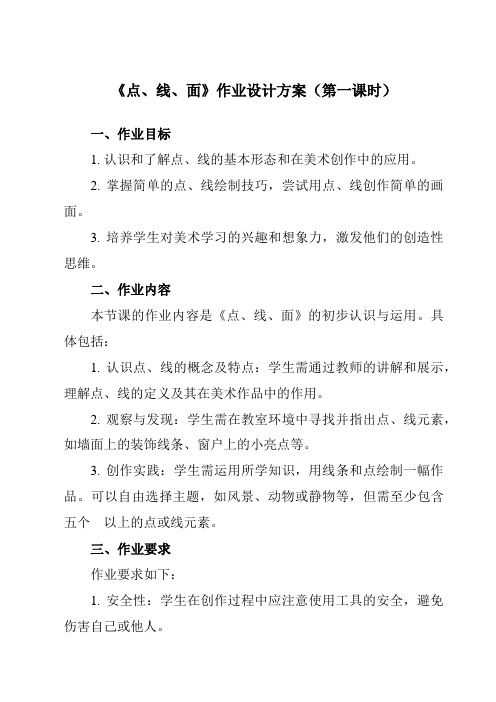 《点、线、面》作业设计方案（第一课时）

一、作业目标

1. 认识和了解点、线的基本形态和在美术创作中的应用。

2. 掌握简单的点、线绘制技巧，尝试用点、线创作简单的画面。

3. 培养学生对美术学习的兴趣和想象力，激发他们的创造性思维。

二、作业内容

本节课的作业内容是《点、线、面》的初步认识与运用。具体包括：

1. 认识点、线的概念及特点：学生需通过教师的讲解和展示，理解点、线的定义及其在美术作品中的作用。

2. 观察与发现：学生需在教室环境中寻找并指出点、线元素，如墙面上的装饰线条、窗户上的小亮点等。

3. 创作实践：学生需运用所学知识，用线条和点绘制一幅作品。可以自由选择主题，如风景、动物或静物等，但需至少包含五个　以上的点或线元素。

三、作业要求

作业要求如下：

1. 安全性：学生在创作过程中应注意使用工具的安全，避免伤害自己或他人。